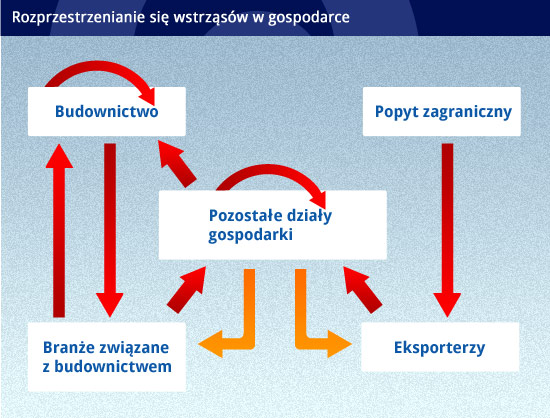 Rozprzestrzenianie się wstrząsów w gospodarce

Budownictwo

Popyt zagraniczny

Pozostałe działy gospodarki

Branże związane z budownictwem

Eksporterzy